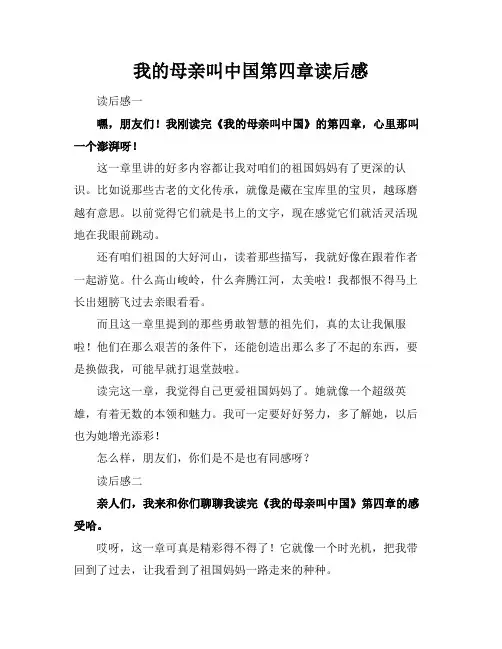 我的母亲叫中国第四章读后感

读后感一

嘿，朋友们！我刚读完《我的母亲叫中国》的第四章，心里那叫一个澎湃呀！

这一章里讲的好多内容都让我对咱们的祖国妈妈有了更深的认识。比如说那些古老的文化传承，就像是藏在宝库里的宝贝，越琢磨越有意思。以前觉得它们就是书上的文字，现在感觉它们就活灵活现地在我眼前跳动。

还有咱们祖国的大好河山，读着那些描写，我就好像在跟着作者一起游览。什么高山峻岭，什么奔腾江河，太美啦！我都恨不得马上长出翅膀飞过去亲眼看看。

而且这一章里提到的那些勇敢智慧的祖先们，真的太让我佩服啦！他们在那么艰苦的条件下，还能创造出那么多了不起的东西，要是换做我，可能早就打退堂鼓啦。

读完这一章，我觉得自己更爱祖国妈妈了。她就像一个超级英雄，有着无数的本领和魅力。我可一定要好好努力，多了解她，以后也为她增光添彩！

怎么样，朋友们，你们是不是也有同感呀？

读后感二

亲人们，我来和你们聊聊我读完《我的母亲叫中国》第四章的感受哈。

哎呀，这一章可真是精彩得不得了！它就像一个时光机，把我带回到了过去，让我看到了祖国妈妈一路走来的种种。